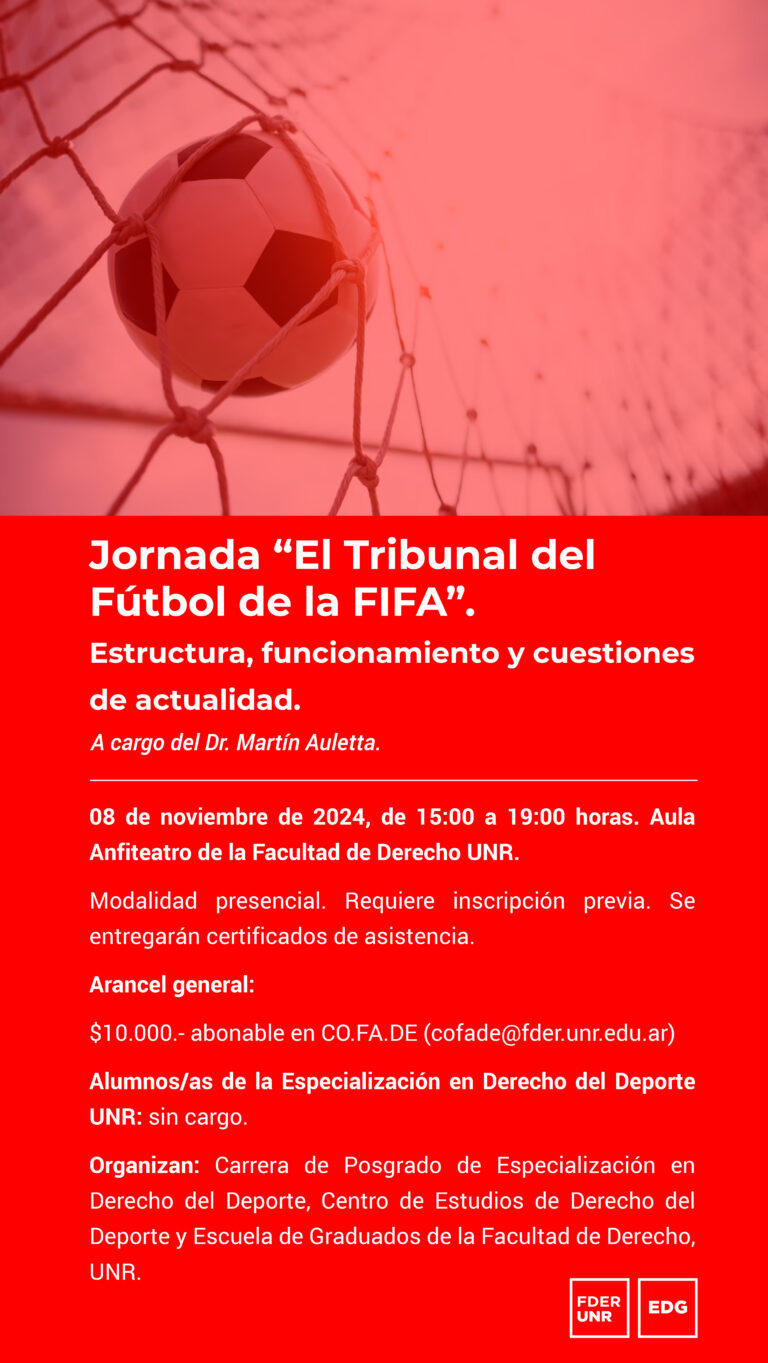 Jornada “El Tribunal del Fútbol de la FIFA”.

Estructura, funcionamiento y cuestiones de actualidad.

A cargo del Dr. Martín Auletta.

08 de noviembre de 2024, de 15:00 a 19:00 horas. Aula Anfiteatro de la Facultad de Derecho UNR.

Modalidad presencial. Requiere inscripción previa. Se entregarán certificados de asistencia.

Arancel general:

\$10.000.- abonable en CO.FA.DE (cofade@fder.unr.edu.ar)

Alumnos/as de la Especialización en Derecho del Deporte UNR: sin cargo.

Organizan: Carrera de Posgrado de Especialización en Derecho del Deporte, Centro de Estudios de Derecho del Deporte y Escuela de Graduados de la Facultad de Derecho, UNR.

FDER UNR

EDG